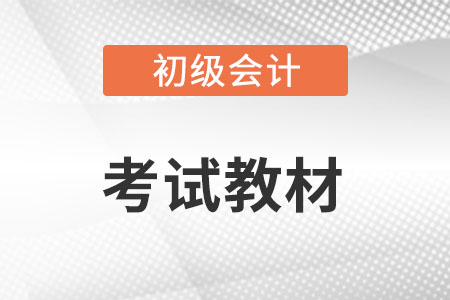 初级会计

考试教材